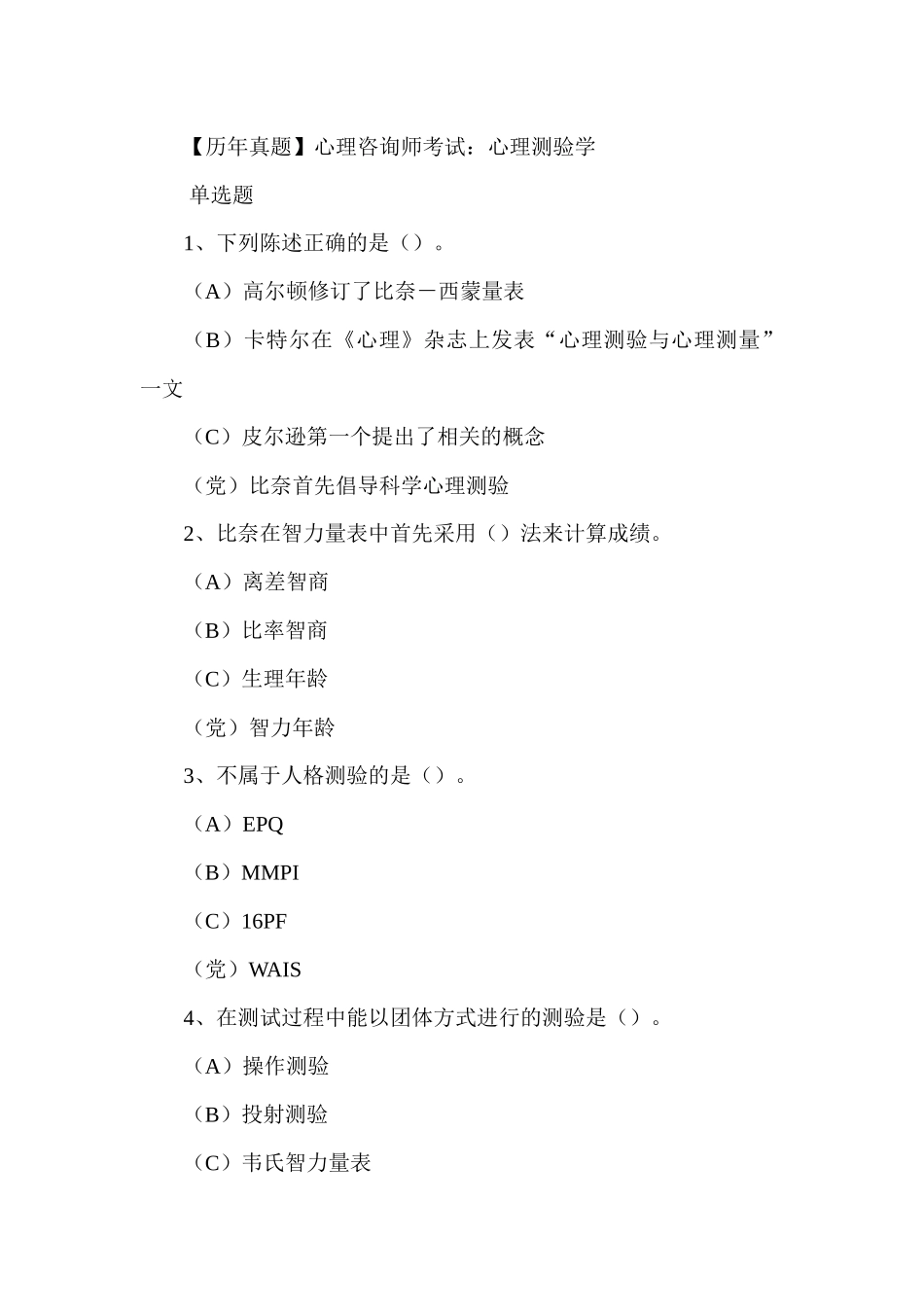 【历年真题】心理咨询师考试：心理测验学

单选题

1、下列陈述正确的是（）。

（A）高尔顿修订了比奈－西蒙量表

（B）卡特尔在《心理》杂志上发表“心理测验与心理测量”一文

（C）皮尔逊第一个提出了相关的概念

（党）比奈首先倡导科学心理测验

2、比奈在智力量表中首先采用（）法来计算成绩。

（A）离差智商

（B）比率智商

（C）生理年龄

（党）智力年龄

3、不属于人格测验的是（）。

（A）EPQ

（B）MMPI

（C）16PF

（党）WAIS

4、在测试过程中能以团体方式进行的测验是（）。

（A）操作测验

（B）投射测验

（C）韦氏智力量表